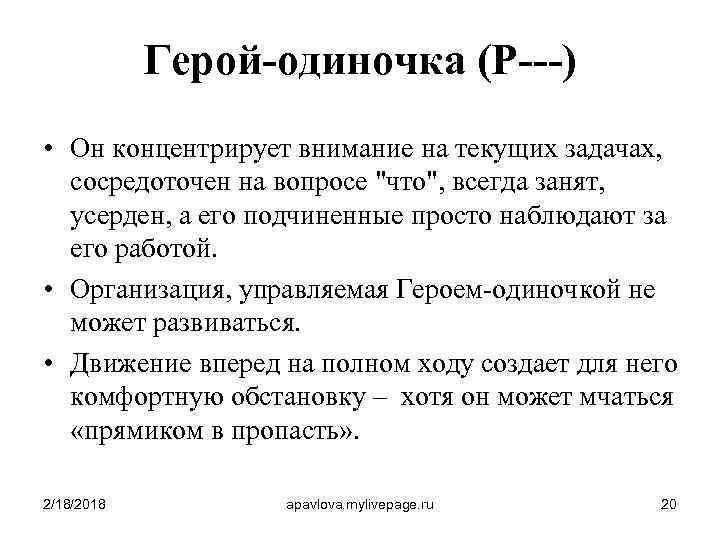 Герой-одиночка (P---)

• Он концентрирует внимание на текущих задачах, сосредоточен на вопросе "что", всегда занят, усерден, а его подчиненные просто наблюдают за его работой.

• Организация, управляемая Героем-одиночкой не может развиваться.

• Движение вперед на полном ходу создает для него комфортную обстановку – хотя он может мчаться «прямиком в пропасть».

2/18/2018 apavlova.mylivepage.ru 20